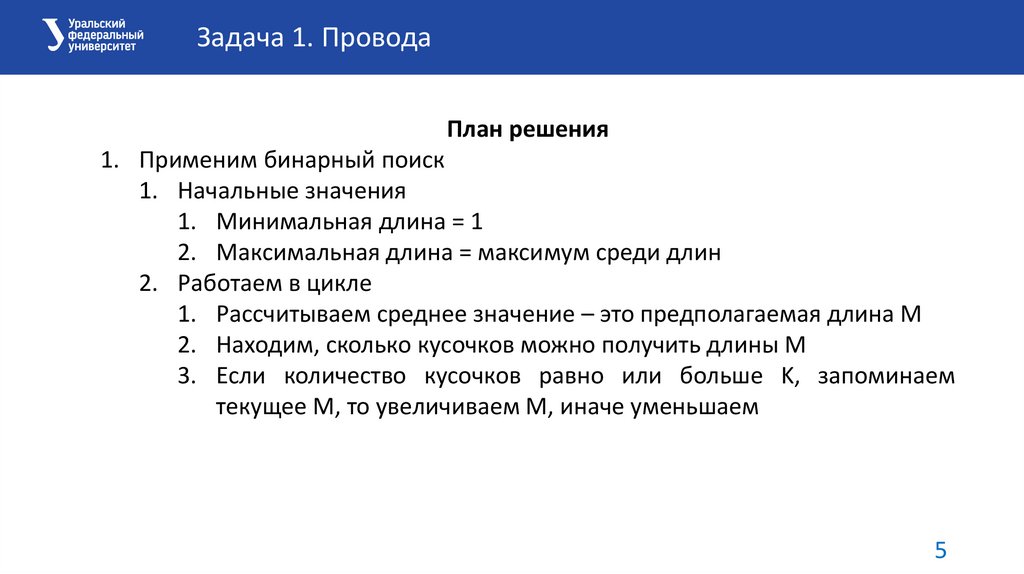 Уральский федеральный университет

Задача 1. Провода

План решения

1. Применим бинарный поиск
   1. Начальные значения
      1. Минимальная длина = 1
      2. Максимальная длина = максимум среди длин
   2. Работаем в цикле
      1. Рассчитываем среднее значение – это предполагаемая длина M
      2. Находим, сколько кусочков можно получить длины M
      3. Если количество кусочков равно или больше K, запоминаем текущее M, то увеличиваем M, иначе уменьшаем

5